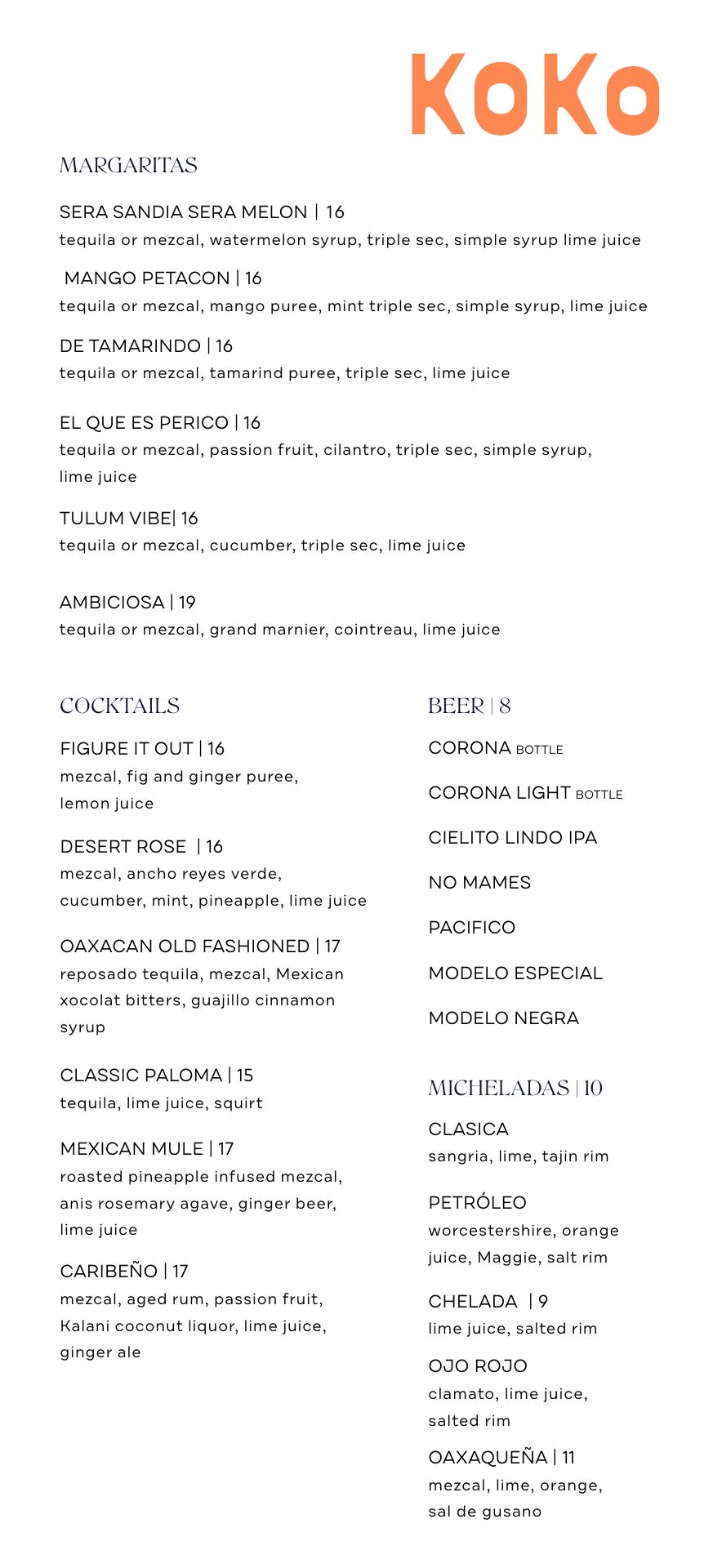 KoKo

MARGARITAS

SERA SANDIA SERA MELON | 16
tequila or mezcal, watermelon syrup, triple sec, simple syrup lime juice

MANGO PETACON | 16
tequila or mezcal, mango puree, mint triple sec, simple syrup, lime juice

DE TAMARINDO | 16
tequila or mezcal, tamarind puree, triple sec, lime juice

EL QUE ES PERICO | 16
tequila or mezcal, passion fruit, cilantro, triple sec, simple syrup, lime juice

TULUM VIBE| 16
tequila or mezcal, cucumber, triple sec, lime juice

AMBICIOSA | 19
tequila or mezcal, grand marnier, cointreau, lime juice

COCKTAILS

FIGURE IT OUT | 16
mezcal, fig and ginger puree, lemon juice

DESERT ROSE | 16
mezcal, ancho reyes verde, cucumber, mint, pineapple, lime juice

OAXACAN OLD FASHIONED | 17
reposado tequila, mezcal, Mexican xocolat bitters, guajillo cinnamon syrup

CLASSIC PALOMA | 15
tequila, lime juice, squirt

MEXICAN MULE | 17
roasted pineapple infused mezcal, anis rosemary agave, ginger beer, lime juice

CARIBEÑO | 17
mezcal, aged rum, passion fruit, Kalani coconut liquor, lime juice, ginger ale

BEER | 8

CORONA BOTTLE

CORONA LIGHT BOTTLE

CIELITO LINDO IPA

NO MAMES

PACIFICO

MODELO ESPECIAL

MODELO NEGRA

MICHELADAS | 10

CLASICA
sangria, lime, tajin rim

PETRÓLEO
worcestershire, orange juice, Maggie, salt rim

CHELADA | 9
lime juice, salted rim

OJO ROJO
clamato, lime juice, salted rim

OAXAQUEÑA | 11
mezcal, lime, orange, sal de gusano